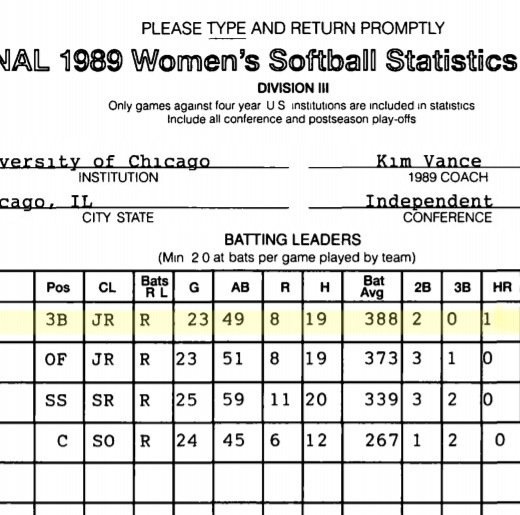 PLEASE TYPE AND RETURN PROMPTLY

NAL 1989 Women's Softball Statistics

DIVISION III

Only games against four year U S institutions are included in statistics
Include all conference and postseason play-offs

versity of Chicago
INSTITUTION

Kim Vance
1989 COACH

cago, IL
CITY STATE

Independent
CONFERENCE

BATTING LEADERS
(Min 2 0 at bats per game played by team)

| | Pos | CL | Bats R L | G | AB | R | H | Bat Avg | 2B | 3B | HR |
|---|---|---|---|---|---|---|---|---|---|---|---|
| | 3B | JR | R | 23 | 49 | 8 | 19 | 388 | 2 | 0 | 1 |
| | OF | JR | R | 23 | 51 | 8 | 19 | 373 | 3 | 1 | 0 |
| | SS | SR | R | 25 | 59 | 11 | 20 | 339 | 3 | 2 | 0 |
| | C | SO | R | 24 | 45 | 6 | 12 | 267 | 1 | 2 | 0 |
| | | | | | | | | | | | |